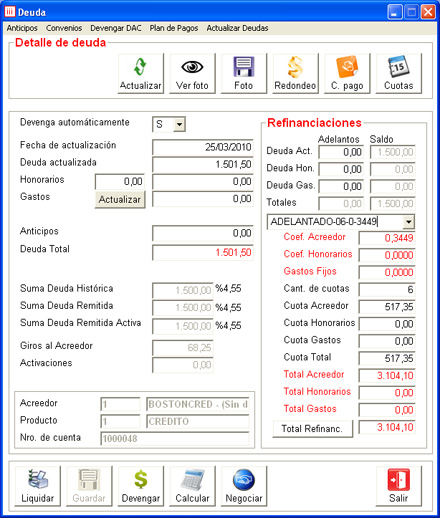 Deuda

Anticipos Convenios Devengar DAC Plan de Pagos Actualizar Deudas

Detalle de deuda

Actualizar Ver foto Foto Redondeo C. pago Cuotas

Devenga automáticamente S
Fecha de actualización 25/03/2010
Deuda actualizada 1.501,50
Honorarios 0,00 0,00
Gastos Actualizar 0,00

Anticipos 0,00
Deuda Total 1.501,50

Suma Deuda Histórica 1.500,00 %4,55
Suma Deuda Remitida 1.500,00 %4,55
Suma Deuda Remitida Activa 1.500,00 %4,55

Giros al Acreedor 68,25
Activaciones 0,00

Acreedor 1 BOSTONCRED - (Sin d
Producto 1 CREDITO
Nro. de cuenta 1000048

Refinanciaciones

| | Adelantos | Saldo |
|---|---|---|
| Deuda Act. | 0,00 | 1.500,00 |
| Deuda Hon. | 0,00 | 0,00 |
| Deuda Gas. | 0,00 | 0,00 |
| Totales | 0,00 | 1.500,00 |

ADELANTADO-06-0-3449

Coef. Acreedor 0,3449
Coef. Honorarios 0,0000
Gastos Fijos 0,0000
Cant. de cuotas 6
Cuota Acreedor 517,35
Cuota Honorarios 0,00
Cuota Gastos 0,00
Cuota Total 517,35
Total Acreedor 3.104,10
Total Honorarios 0,00
Total Gastos 0,00
Total Refinanc. 3.104,10

Liquidar Guardar Devengar Calcular Negociar Salir